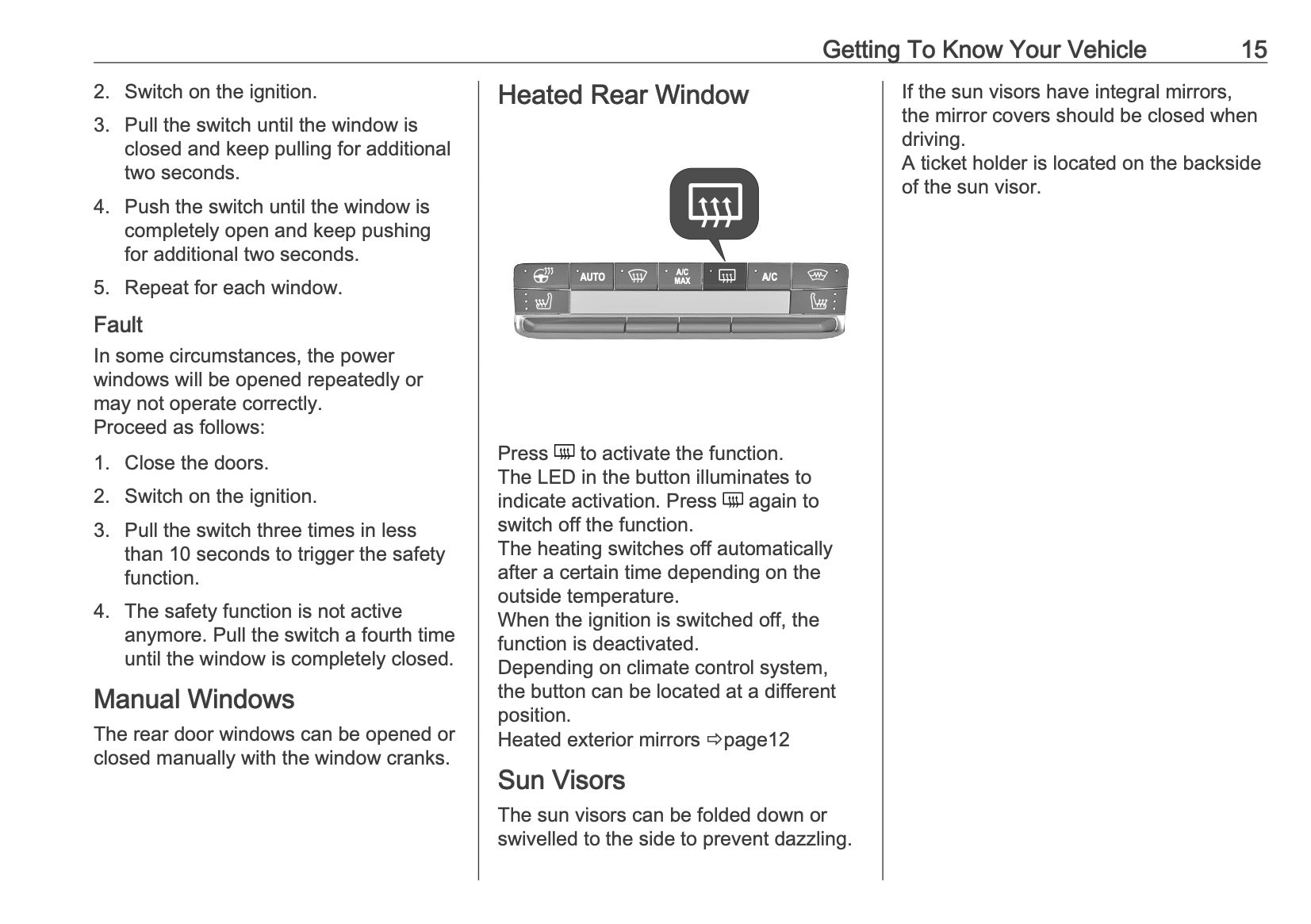 Getting To Know Your Vehicle 15

2. Switch on the ignition.

3. Pull the switch until the window is closed and keep pulling for additional two seconds.

4. Push the switch until the window is completely open and keep pushing for additional two seconds.

5. Repeat for each window.

Fault

In some circumstances, the power windows will be opened repeatedly or may not operate correctly.
Proceed as follows:

1. Close the doors.

2. Switch on the ignition.

3. Pull the switch three times in less than 10 seconds to trigger the safety function.

4. The safety function is not active anymore. Pull the switch a fourth time until the window is completely closed.

Manual Windows

The rear door windows can be opened or closed manually with the window cranks.

Heated Rear Window

AUTO A/C MAX A/C

Press to activate the function.
The LED in the button illuminates to indicate activation. Press again to switch off the function.
The heating switches off automatically after a certain time depending on the outside temperature.
When the ignition is switched off, the function is deactivated.
Depending on climate control system, the button can be located at a different position.
Heated exterior mirrors ⇨page12

Sun Visors

The sun visors can be folded down or swivelled to the side to prevent dazzling.

If the sun visors have integral mirrors, the mirror covers should be closed when driving.
A ticket holder is located on the backside of the sun visor.